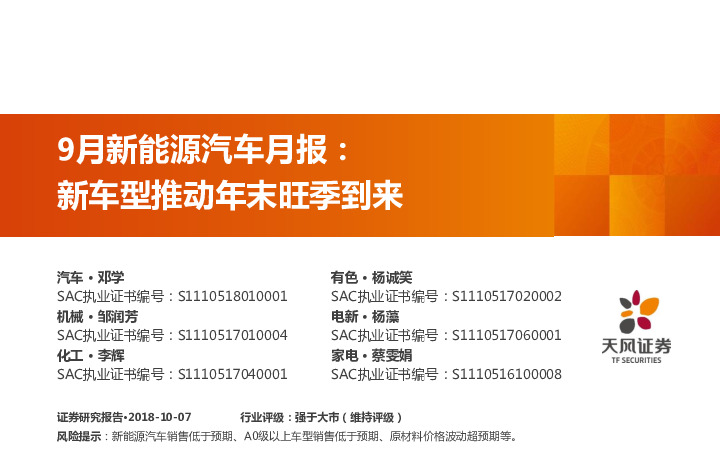 9月新能源汽车月报：
新车型推动年末旺季到来

汽车 • 邓学
SAC执业证书编号：S1110518010001
机械 • 邹润芳
SAC执业证书编号：S1110517010004
化工 • 李辉
SAC执业证书编号：S1110517040001

有色 • 杨诚笑
SAC执业证书编号：S1110517020002
电新 • 杨藻
SAC执业证书编号：S1110517060001
家电 • 蔡雯娟
SAC执业证书编号：S1110516100008

天风证券
TF SECURITIES

证券研究报告•2018-10-07　　行业评级：强于大市（维持评级）

风险提示：新能源汽车销售低于预期、A0级以上车型销售低于预期、原材料价格波动超预期等。